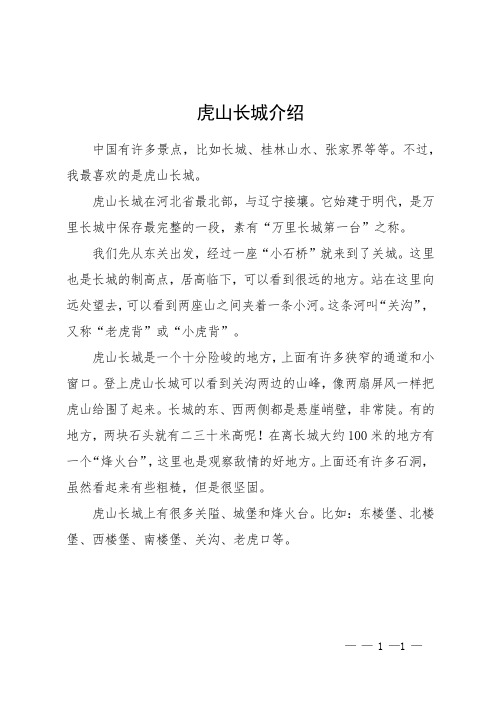 虎山长城介绍

中国有许多景点，比如长城、桂林山水、张家界等等。不过，我最喜欢的是虎山长城。

虎山长城在河北省最北部，与辽宁接壤。它始建于明代，是万里长城中保存最完整的一段，素有“万里长城第一台”之称。

我们先从东关出发，经过一座“小石桥”就来到了关城。这里也是长城的制高点，居高临下，可以看到很远的地方。站在这里向远处望去，可以看到两座山之间夹着一条小河。这条河叫“关沟”，又称“老虎背”或“小虎背”。

虎山长城是一个十分险峻的地方，上面有许多狭窄的通道和小窗口。登上虎山长城可以看到关沟两边的山峰，像两扇屏风一样把虎山给围了起来。长城的东、西两侧都是悬崖峭壁，非常陡。有的地方，两块石头就有二三十米高呢！在离长城大约100米的地方有一个“烽火台”，这里也是观察敌情的好地方。上面还有许多石洞，虽然看起来有些粗糙，但是很坚固。

虎山长城上有很多关隘、城堡和烽火台。比如：东楼堡、北楼堡、西楼堡、南楼堡、关沟、老虎口等。

— — 1 —1 —